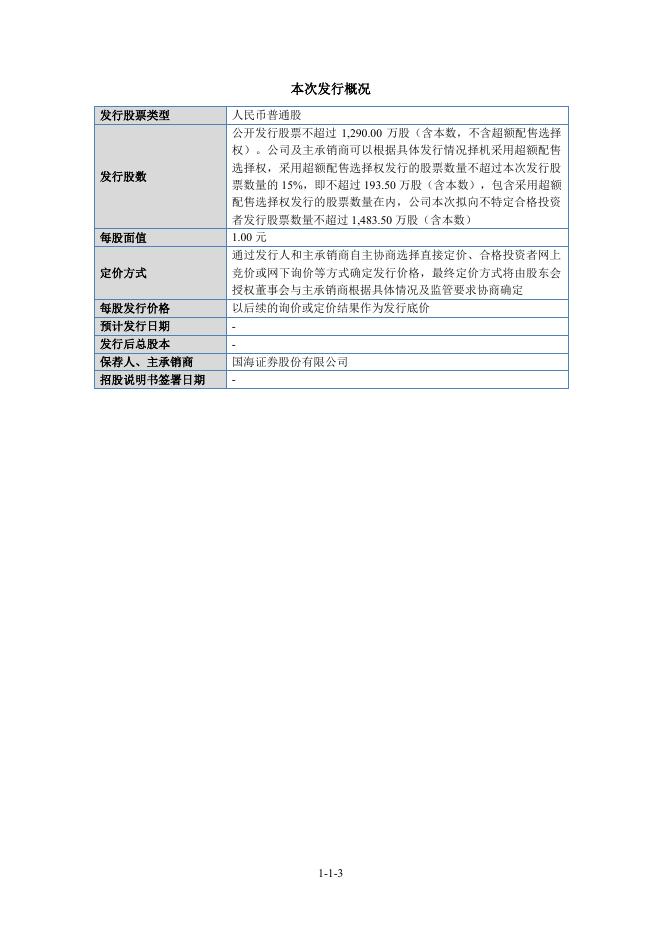 本次发行概况

| 发行股票类型 | 人民币普通股 |
|---|---|
| 发行股数 | 公开发行股票不超过 1,290.00 万股（含本数，不含超额配售选择权）。公司及主承销商可以根据具体发行情况择机采用超额配售选择权，采用超额配售选择权发行的股票数量不超过本次发行股票数量的 15%，即不超过 193.50 万股（含本数），包含采用超额配售选择权发行的股票数量在内，公司本次拟向不特定合格投资者发行股票数量不超过 1,483.50 万股（含本数） |
| 每股面值 | 1.00 元 |
| 定价方式 | 通过发行人和主承销商自主协商选择直接定价、合格投资者网上竞价或网下询价等方式确定发行价格，最终定价方式将由股东会授权董事会与主承销商根据具体情况及监管要求协商确定 |
| 每股发行价格 | 以后续的询价或定价结果作为发行底价 |
| 预计发行日期 | - |
| 发行后总股本 | - |
| 保荐人、主承销商 | 国海证券股份有限公司 |
| 招股说明书签署日期 | - |

1-1-3